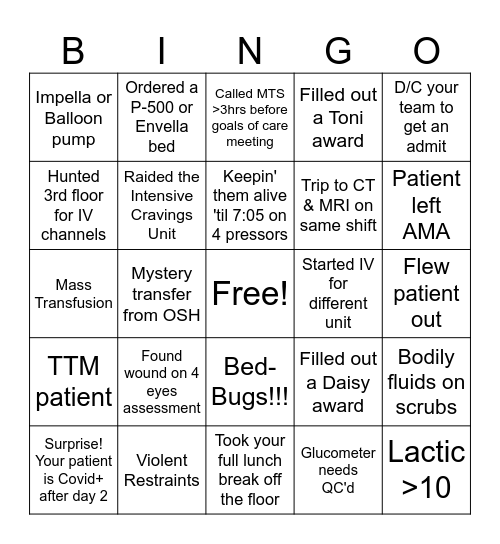 | B | I | N | G | O |
|---|---|---|---|---|
| Impella or Balloon pump | Ordered a P-500 or Envella bed | Called MTS >3hrs before goals of care meeting | Filled out a Toni award | D/C your team to get an admit |
| Hunted 3rd floor for IV channels | Raided the Intensive Cravings Unit | Keepin' them alive 'til 7:05 on 4 pressors | Trip to CT & MRI on same shift | Patient left AMA |
| Mass Transfusion | Mystery transfer from OSH | Free! | Started IV for different unit | Flew patient out |
| TTM patient | Found wound on 4 eyes assessment | Bed-Bugs!!! | Filled out a Daisy award | Bodily fluids on scrubs |
| Surprise! Your patient is Covid+ after day 2 | Violent Restraints | Took your full lunch break off the floor | Glucometer needs QC'd | Lactic >10 |